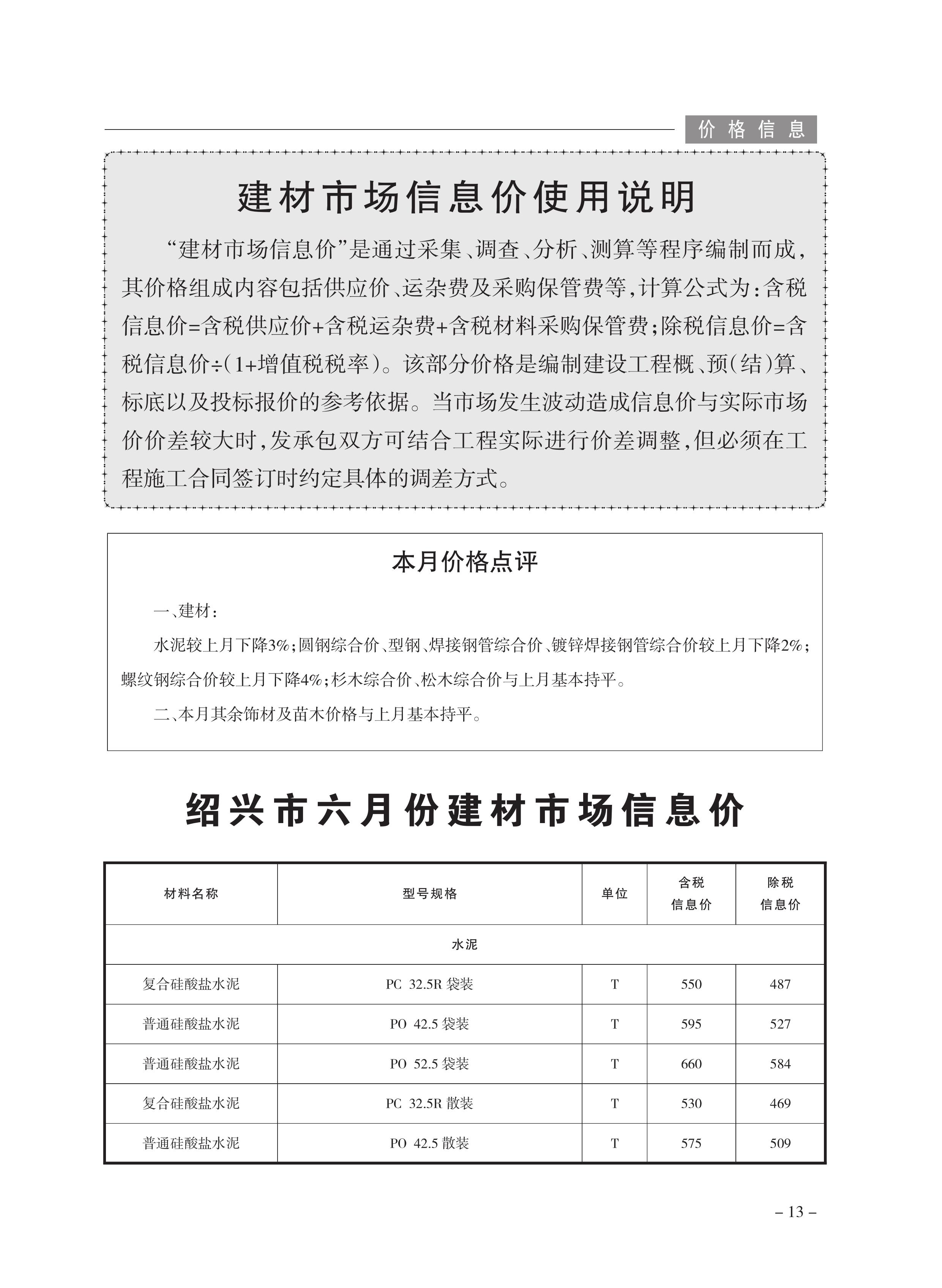 价格信息

建材市场信息价使用说明

“建材市场信息价”是通过采集、调查、分析、测算等程序编制而成，其价格组成内容包括供应价、运杂费及采购保管费等，计算公式为：含税信息价=含税供应价+含税运杂费+含税材料采购保管费；除税信息价=含税信息价÷(1+增值税税率)。该部分价格是编制建设工程概、预(结)算、标底以及投标报价的参考依据。当市场发生波动造成信息价与实际市场价价差较大时，发承包双方可结合工程实际进行价差调整，但必须在工程施工合同签订时约定具体的调差方式。

本月价格点评

一、建材：

水泥较上月下降3%；圆钢综合价、型钢、焊接钢管综合价、镀锌焊接钢管综合价较上月下降2%；螺纹钢综合价较上月下降4%；杉木综合价、松木综合价与上月基本持平。

二、本月其余饰材及苗木价格与上月基本持平。

绍兴市六月份建材市场信息价

| 材料名称 | 型号规格 | 单位 | 含税信息价 | 除税信息价 |
|---|---|---|---|---|
| 水泥 | | | | |
| 复合硅酸盐水泥 | PC 32.5R 袋装 | T | 550 | 487 |
| 普通硅酸盐水泥 | PO 42.5 袋装 | T | 595 | 527 |
| 普通硅酸盐水泥 | PO 52.5 袋装 | T | 660 | 584 |
| 复合硅酸盐水泥 | PC 32.5R 散装 | T | 530 | 469 |
| 普通硅酸盐水泥 | PO 42.5 散装 | T | 575 | 509 |

– 13 –